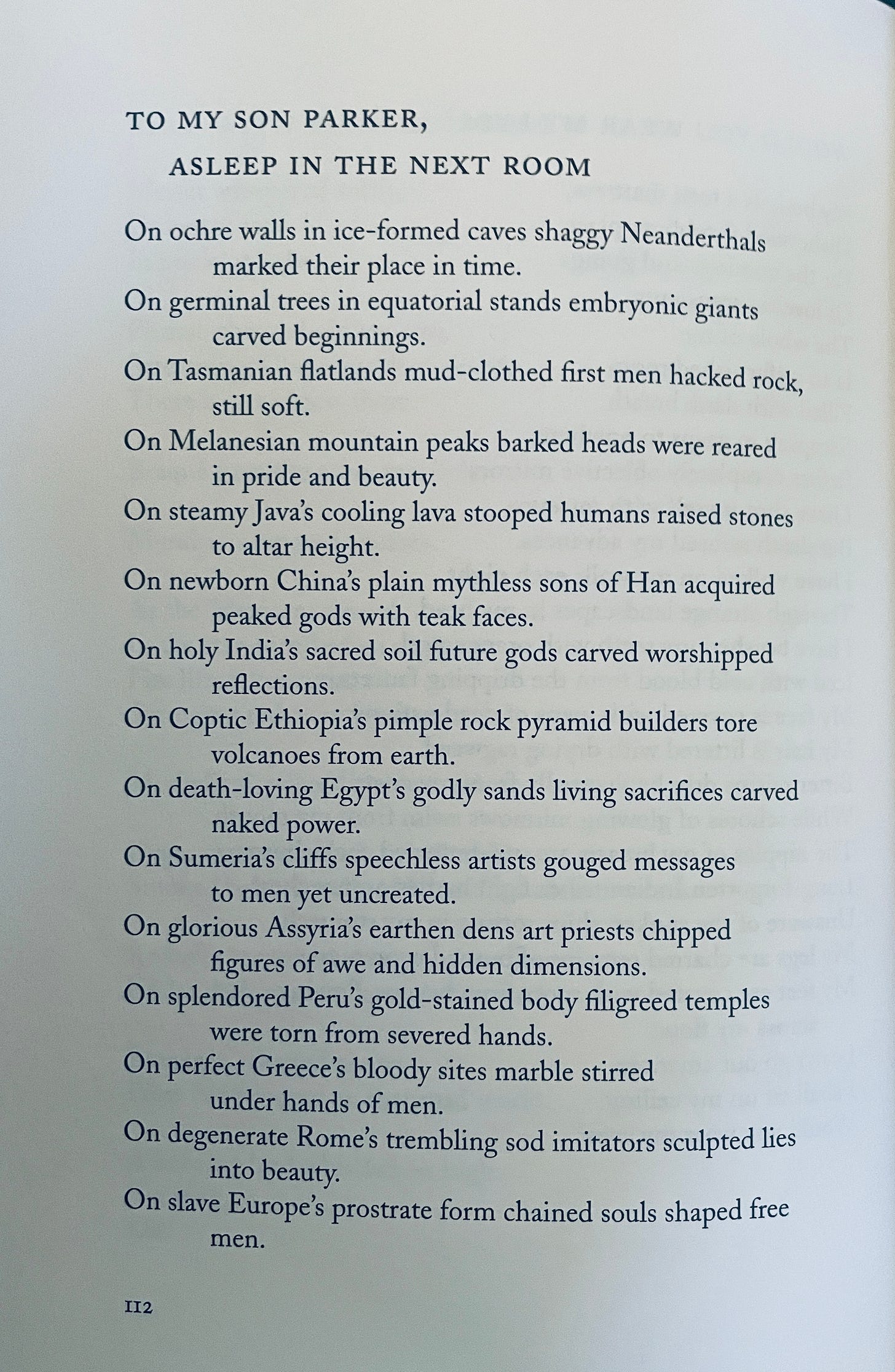 TO MY SON PARKER,
ASLEEP IN THE NEXT ROOM

On ochre walls in ice-formed caves shaggy Neanderthals
marked their place in time.
On germinal trees in equatorial stands embryonic giants
carved beginnings.
On Tasmanian flatlands mud-clothed first men hacked rock,
still soft.
On Melanesian mountain peaks barked heads were reared
in pride and beauty.
On steamy Java's cooling lava stooped humans raised stones
to altar height.
On newborn China's plain mythless sons of Han acquired
peaked gods with teak faces.
On holy India's sacred soil future gods carved worshipped
reflections.
On Coptic Ethiopia's pimple rock pyramid builders tore
volcanoes from earth.
On death-loving Egypt's godly sands living sacrifices carved
naked power.
On Sumeria's cliffs speechless artists gouged messages
to men yet uncreated.
On glorious Assyria's earthen dens art priests chipped
figures of awe and hidden dimensions.
On splendored Peru's gold-stained body filigreed temples
were torn from severed hands.
On perfect Greece's bloody sites marble stirred
under hands of men.
On degenerate Rome's trembling sod imitators sculpted lies
into beauty.
On slave Europe's prostrate form chained souls shaped free
men.

112